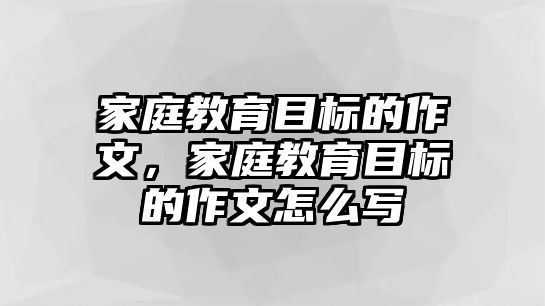 家庭教育目标的作文，家庭教育目标的作文怎么写